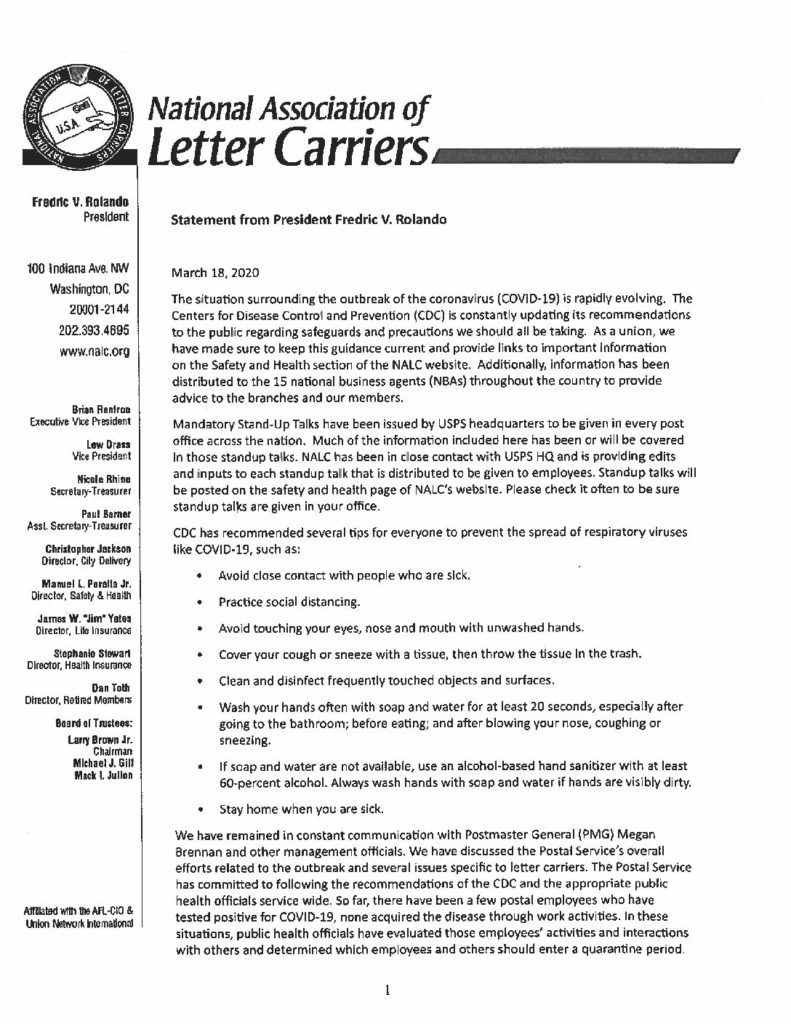 NATIONAL ASSOCIATION OF LETTER CARRIERS

USA

National Association of Letter Carriers

Fredric V. Rolando
President

100 Indiana Ave. NW
Washington, DC
20001-2144
202.393.4695
www.nalc.org

Brian Renfroe
Executive Vice President

Lew Drass
Vice President

Nicole Rhine
Secretary-Treasurer

Paul Barner
Asst. Secretary-Treasurer

Christopher Jackson
Director, City Delivery

Manuel L. Peralta Jr.
Director, Safety & Health

James W. "Jim" Yates
Director, Life Insurance

Stephanie Stewart
Director, Health Insurance

Dan Toth
Director, Retired Members

Board of Trustees:
Larry Brown Jr.
Chairman
Michael J. Gill
Mack I. Julion

Affiliated with the AFL-CIO & Union Network International

Statement from President Fredric V. Rolando

March 18, 2020

The situation surrounding the outbreak of the coronavirus (COVID-19) is rapidly evolving. The Centers for Disease Control and Prevention (CDC) is constantly updating its recommendations to the public regarding safeguards and precautions we should all be taking. As a union, we have made sure to keep this guidance current and provide links to important information on the Safety and Health section of the NALC website. Additionally, information has been distributed to the 15 national business agents (NBAs) throughout the country to provide advice to the branches and our members.

Mandatory Stand-Up Talks have been issued by USPS headquarters to be given in every post office across the nation. Much of the information included here has been or will be covered in those standup talks. NALC has been in close contact with USPS HQ and is providing edits and inputs to each standup talk that is distributed to be given to employees. Standup talks will be posted on the safety and health page of NALC's website. Please check it often to be sure standup talks are given in your office.

CDC has recommended several tips for everyone to prevent the spread of respiratory viruses like COVID-19, such as:

• Avoid close contact with people who are sick.

• Practice social distancing.

• Avoid touching your eyes, nose and mouth with unwashed hands.

• Cover your cough or sneeze with a tissue, then throw the tissue in the trash.

• Clean and disinfect frequently touched objects and surfaces.

• Wash your hands often with soap and water for at least 20 seconds, especially after going to the bathroom; before eating; and after blowing your nose, coughing or sneezing.

• If soap and water are not available, use an alcohol-based hand sanitizer with at least 60-percent alcohol. Always wash hands with soap and water if hands are visibly dirty.

• Stay home when you are sick.

We have remained in constant communication with Postmaster General (PMG) Megan Brennan and other management officials. We have discussed the Postal Service's overall efforts related to the outbreak and several issues specific to letter carriers. The Postal Service has committed to following the recommendations of the CDC and the appropriate public health officials service wide. So far, there have been a few postal employees who have tested positive for COVID-19, none acquired the disease through work activities. In these situations, public health officials have evaluated those employees' activities and interactions with others and determined which employees and others should enter a quarantine period.

1